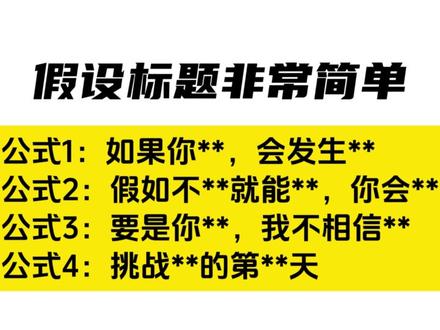 假设标题非常简单

公式1：如果你**，会发生**
公式2：假如不**就能**，你会**
公式3：要是你**，我不相信**
公式4：挑战**的第**天